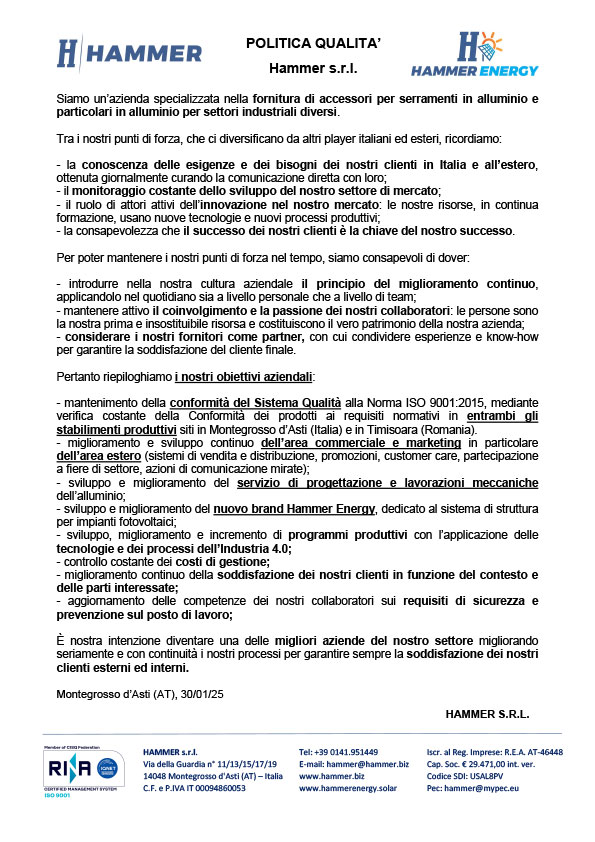 H HAMMER

POLITICA QUALITA'

Hammer s.r.l.

H HAMMER ENERGY

Siamo un'azienda specializzata nella fornitura di accessori per serramenti in alluminio e particolari in alluminio per settori industriali diversi.

Tra i nostri punti di forza, che ci diversificano da altri player italiani ed esteri, ricordiamo:

- la conoscenza delle esigenze e dei bisogni dei nostri clienti in Italia e all'estero, ottenuta giornalmente curando la comunicazione diretta con loro;
- il monitoraggio costante dello sviluppo del nostro settore di mercato;
- il ruolo di attori attivi dell'innovazione nel nostro mercato: le nostre risorse, in continua formazione, usano nuove tecnologie e nuovi processi produttivi;
- la consapevolezza che il successo dei nostri clienti è la chiave del nostro successo.

Per poter mantenere i nostri punti di forza nel tempo, siamo consapevoli di dover:

- introdurre nella nostra cultura aziendale il principio del miglioramento continuo, applicandolo nel quotidiano sia a livello personale che a livello di team;
- mantenere attivo il coinvolgimento e la passione dei nostri collaboratori: le persone sono la nostra prima e insostituibile risorsa e costituiscono il vero patrimonio della nostra azienda;
- considerare i nostri fornitori come partner, con cui condividere esperienze e know-how per garantire la soddisfazione del cliente finale.

Pertanto riepiloghiamo i nostri obiettivi aziendali:

- mantenimento della conformità del Sistema Qualità alla Norma ISO 9001:2015, mediante verifica costante della Conformità dei prodotti ai requisiti normativi in entrambi gli stabilimenti produttivi siti in Montegrosso d'Asti (Italia) e in Timisoara (Romania).
- miglioramento e sviluppo continuo dell'area commerciale e marketing in particolare dell'area estero (sistemi di vendita e distribuzione, promozioni, customer care, partecipazione a fiere di settore, azioni di comunicazione mirate);
- sviluppo e miglioramento del servizio di progettazione e lavorazioni meccaniche dell'alluminio;
- sviluppo e miglioramento del nuovo brand Hammer Energy, dedicato al sistema di struttura per impianti fotovoltaici;
- sviluppo, miglioramento e incremento di programmi produttivi con l'applicazione delle tecnologie e dei processi dell'Industria 4.0;
- controllo costante dei costi di gestione;
- miglioramento continuo della soddisfazione dei nostri clienti in funzione del contesto e delle parti interessate;
- aggiornamento delle competenze dei nostri collaboratori sui requisiti di sicurezza e prevenzione sul posto di lavoro;

È nostra intenzione diventare una delle migliori aziende del nostro settore migliorando seriamente e con continuità i nostri processi per garantire sempre la soddisfazione dei nostri clienti esterni ed interni.

Montegrosso d'Asti (AT), 30/01/25

HAMMER S.R.L.

Member of CISQ Federation
RINA IQNET
CERTIFIED MANAGEMENT SYSTEM
ISO 9001

HAMMER s.r.l.
Via della Guardia n° 11/13/15/17/19
14048 Montegrosso d'Asti (AT) – Italia
C.F. e P.IVA IT 00094860053

Tel: +39 0141.951449
E-mail: hammer@hammer.biz
www.hammer.biz
www.hammerenergy.solar

Iscr. al Reg. Imprese: R.E.A. AT-46448
Cap. Soc. € 29.471,00 int. ver.
Codice SDI: USAL8PV
Pec: hammer@mypec.eu